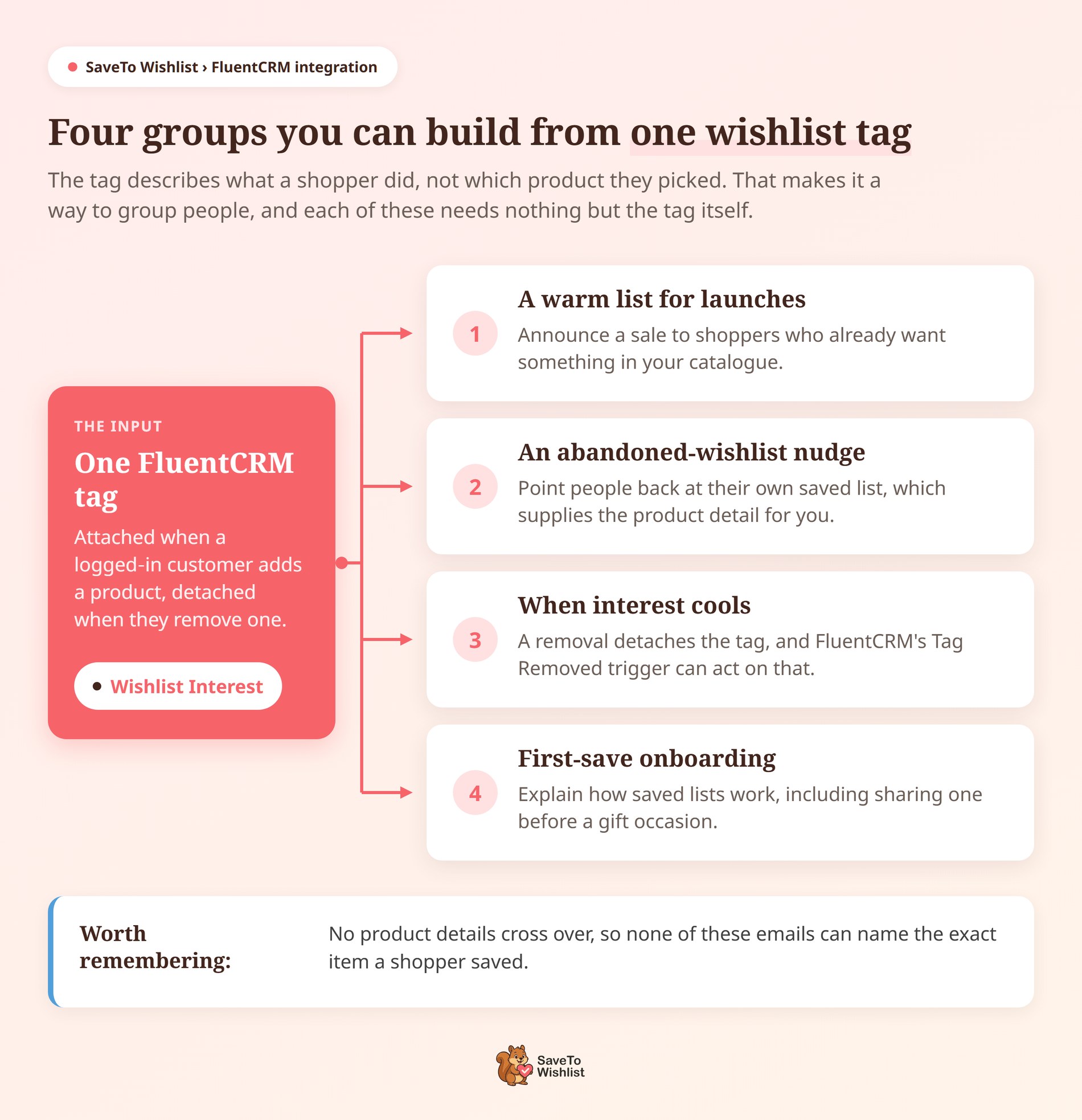 SaveTo Wishlist › FluentCRM integration

Four groups you can build from one wishlist tag

The tag describes what a shopper did, not which product they picked. That makes it a way to group people, and each of these needs nothing but the tag itself.

THE INPUT

One FluentCRM tag

Attached when a logged-in customer adds a product, detached when they remove one.

Wishlist Interest

1

A warm list for launches

Announce a sale to shoppers who already want something in your catalogue.

2

An abandoned-wishlist nudge

Point people back at their own saved list, which supplies the product detail for you.

3

When interest cools

A removal detaches the tag, and FluentCRM's Tag Removed trigger can act on that.

4

First-save onboarding

Explain how saved lists work, including sharing one before a gift occasion.

Worth remembering:

No product details cross over, so none of these emails can name the exact item a shopper saved.

SaveTo Wishlist